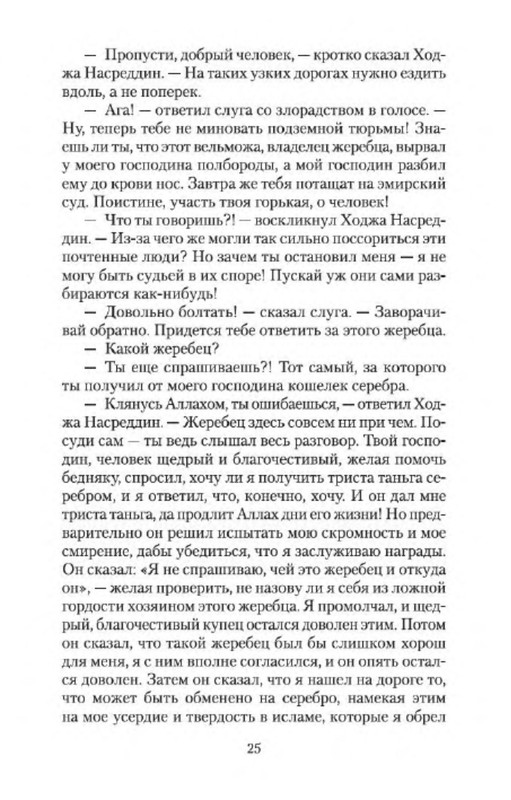 — Пропусти, добрый человек, — кротко сказал Ходжа Насреддин. — На таких узких дорогах нужно ездить вдоль, а не поперек.

— Ага! — ответил слуга со злорадством в голосе. — Ну, теперь тебе не миновать подземной тюрьмы! Знаешь ли ты, что этот вельможа, владелец жеребца, вырвал у моего господина полбороды, а мой господин разбил ему до крови нос. Завтра же тебя потащат на эмирский суд. Поистине, участь твоя горькая, о человек!

— Что ты говоришь?! — воскликнул Ходжа Насреддин. — Из-за чего же могли так сильно поссориться эти почтенные люди? Но зачем ты остановил меня — я не могу быть судьей в их споре! Пускай уж они сами разбираются как-нибудь!

— Довольно болтать! — сказал слуга. — Заворачивай обратно. Придется тебе ответить за этого жеребца.

— Какой жеребец?

— Ты еще спрашиваешь?! Тот самый, за которого ты получил от моего господина кошелек серебра.

— Клянусь Аллахом, ты ошибаешься, — ответил Ходжа Насреддин. — Жеребец здесь совсем ни при чем. Посуди сам — ты ведь слышал весь разговор. Твой господин, человек щедрый и благочестивый, желая помочь бедняку, спросил, хочу ли я получить триста таньга серебром, и я ответил, что, конечно, хочу. И он дал мне триста таньга, да продлит Аллах дни его жизни! Но предварительно он решил испытать мою скромность и мое смирение, дабы убедиться, что я заслуживаю награды. Он сказал: «Я не спрашиваю, чей это жеребец и откуда он», — желая проверить, не назову ли я себя из ложной гордости хозяином этого жеребца. Я промолчал, и щедрый, благочестивый купец остался доволен этим. Потом он сказал, что такой жеребец был бы слишком хорош для меня, я с ним вполне согласился, и он опять остался доволен. Затем он сказал, что я нашел на дороге то, что может быть обменено на серебро, намекая этим на мое усердие и твердость в исламе, которые я обрел

25